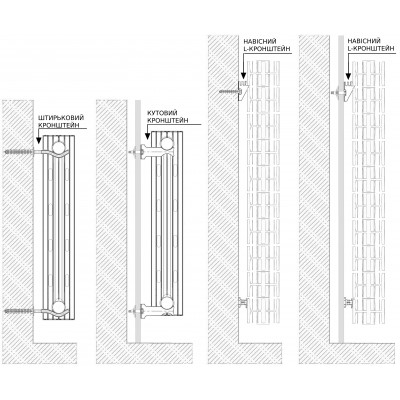 ШТИРЬКОВИЙ КРОНШТЕЙН

КУТОВИЙ КРОНШТЕЙН

НАВІСНИЙ L-КРОНШТЕЙН

НАВІСНИЙ L-КРОНШТЕЙН